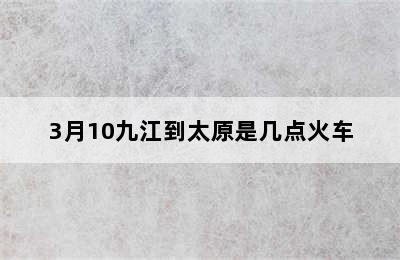 3月10九江到太原是几点火车